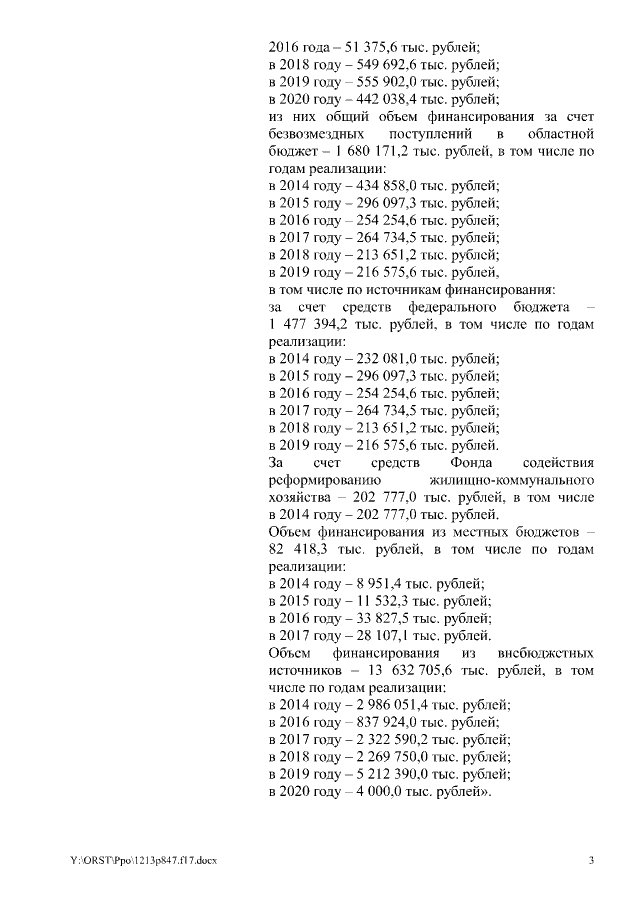 2016 года – 51 375,6 тыс. рублей;
в 2018 году – 549 692,6 тыс. рублей;
в 2019 году – 555 902,0 тыс. рублей;
в 2020 году – 442 038,4 тыс. рублей;
из них общий объем финансирования за счет безвозмездных поступлений в областной бюджет – 1 680 171,2 тыс. рублей, в том числе по годам реализации:
в 2014 году – 434 858,0 тыс. рублей;
в 2015 году – 296 097,3 тыс. рублей;
в 2016 году – 254 254,6 тыс. рублей;
в 2017 году – 264 734,5 тыс. рублей;
в 2018 году – 213 651,2 тыс. рублей;
в 2019 году – 216 575,6 тыс. рублей,
в том числе по источникам финансирования:
за счет средств федерального бюджета – 1 477 394,2 тыс. рублей, в том числе по годам реализации:
в 2014 году – 232 081,0 тыс. рублей;
в 2015 году – 296 097,3 тыс. рублей;
в 2016 году – 254 254,6 тыс. рублей;
в 2017 году – 264 734,5 тыс. рублей;
в 2018 году – 213 651,2 тыс. рублей;
в 2019 году – 216 575,6 тыс. рублей.
За счет средств Фонда содействия реформированию жилищно-коммунального хозяйства – 202 777,0 тыс. рублей, в том числе в 2014 году – 202 777,0 тыс. рублей.
Объем финансирования из местных бюджетов – 82 418,3 тыс. рублей, в том числе по годам реализации:
в 2014 году – 8 951,4 тыс. рублей;
в 2015 году – 11 532,3 тыс. рублей;
в 2016 году – 33 827,5 тыс. рублей;
в 2017 году – 28 107,1 тыс. рублей.
Объем финансирования из внебюджетных источников – 13 632 705,6 тыс. рублей, в том числе по годам реализации:
в 2014 году – 2 986 051,4 тыс. рублей;
в 2016 году – 837 924,0 тыс. рублей;
в 2017 году – 2 322 590,2 тыс. рублей;
в 2018 году – 2 269 750,0 тыс. рублей;
в 2019 году – 5 212 390,0 тыс. рублей;
в 2020 году – 4 000,0 тыс. рублей».

Y:\ORST\Ppo\1213p847.f17.docx 3